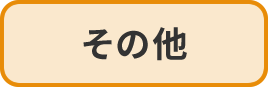 その他